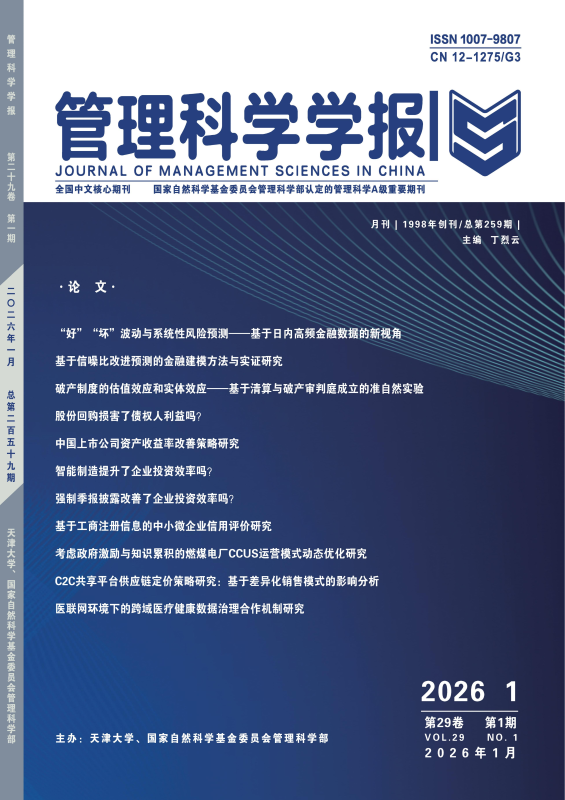 管理科学学报

第二十九卷

第一期

二〇二六年一月

总第二百五十九期

天津大学、国家自然科学基金委员会管理科学部

ISSN 1007-9807
CN 12-1275/G3

管理科学学报
JOURNAL OF MANAGEMENT SCIENCES IN CHINA

全国中文核心期刊　国家自然科学基金委员会管理科学部认定的管理科学A级重要期刊

月刊 | 1998年创刊/总第259期 |
主编 丁烈云

·论 文·

“好”“坏”波动与系统性风险预测——基于日内高频金融数据的新视角

基于信噪比改进预测的金融建模方法与实证研究

破产制度的估值效应和实体效应——基于清算与破产审判庭成立的准自然实验

股份回购损害了债权人利益吗?

中国上市公司资产收益率改善策略研究

智能制造提升了企业投资效率吗?

强制季报披露改善了企业投资效率吗?

基于工商注册信息的中小微企业信用评价研究

考虑政府激励与知识累积的燃煤电厂CCUS运营模式动态优化研究

C2C共享平台供应链定价策略研究：基于差异化销售模式的影响分析

医联网环境下的跨域医疗健康数据治理合作机制研究

2026 1
第29卷 第1期
VOL.29 NO. 1
2026年1月

主办：天津大学、国家自然科学基金委员会管理科学部